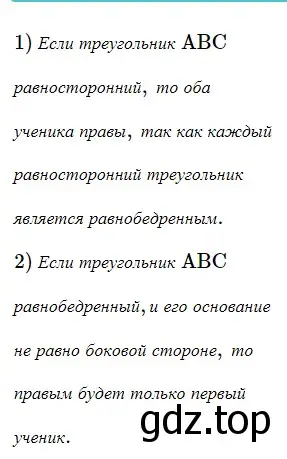 1) Если треугольник ABC равносторонний, то оба ученика правы, так как каждый равносторонний треугольник является равнобедренным.

2) Если треугольник ABC равнобедренный, и его основание не равно боковой стороне, то правым будет только первый ученик.

gdz.top